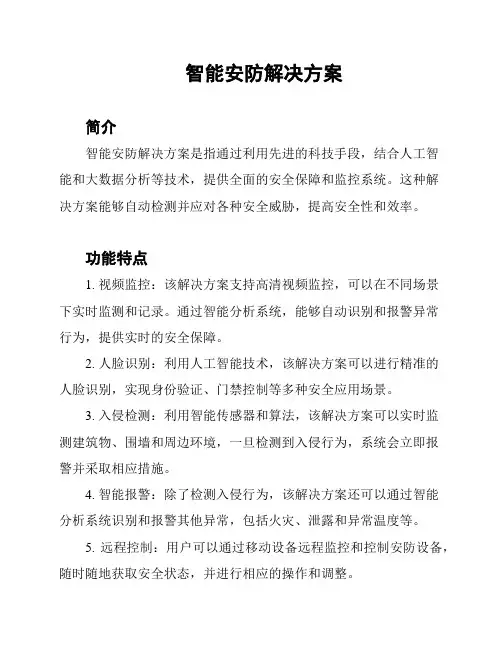 智能安防解决方案

简介

智能安防解决方案是指通过利用先进的科技手段，结合人工智能和大数据分析等技术，提供全面的安全保障和监控系统。这种解决方案能够自动检测并应对各种安全威胁，提高安全性和效率。

功能特点

1. 视频监控：该解决方案支持高清视频监控，可以在不同场景下实时监测和记录。通过智能分析系统，能够自动识别和报警异常行为，提供实时的安全保障。

2. 人脸识别：利用人工智能技术，该解决方案可以进行精准的人脸识别，实现身份验证、门禁控制等多种安全应用场景。

3. 入侵检测：利用智能传感器和算法，该解决方案可以实时监测建筑物、围墙和周边环境，一旦检测到入侵行为，系统会立即报警并采取相应措施。

4. 智能报警：除了检测入侵行为，该解决方案还可以通过智能分析系统识别和报警其他异常，包括火灾、泄露和异常温度等。

5. 远程控制：用户可以通过移动设备远程监控和控制安防设备，随时随地获取安全状态，并进行相应的操作和调整。